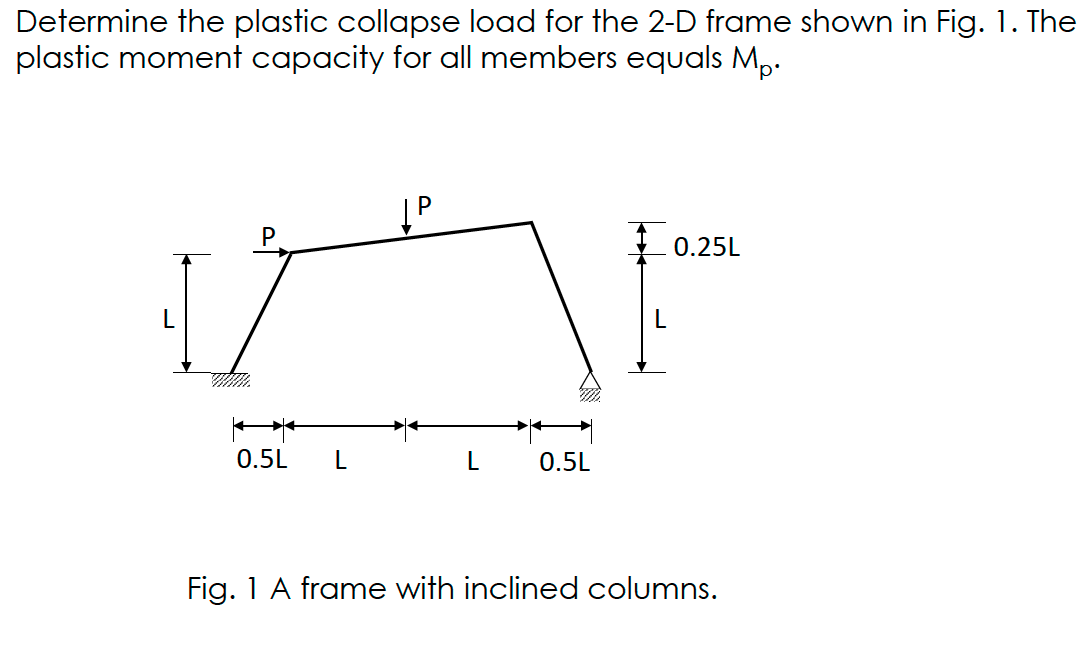 Determine the plastic collapse load for the 2-D frame shown in Fig. 1. The plastic moment capacity for all members equals $M_p$.

P

P

0.25L

L

L

0.5L L L 0.5L

Fig. 1 A frame with inclined columns.